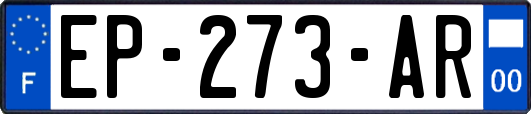 F
EP-273-AR
00